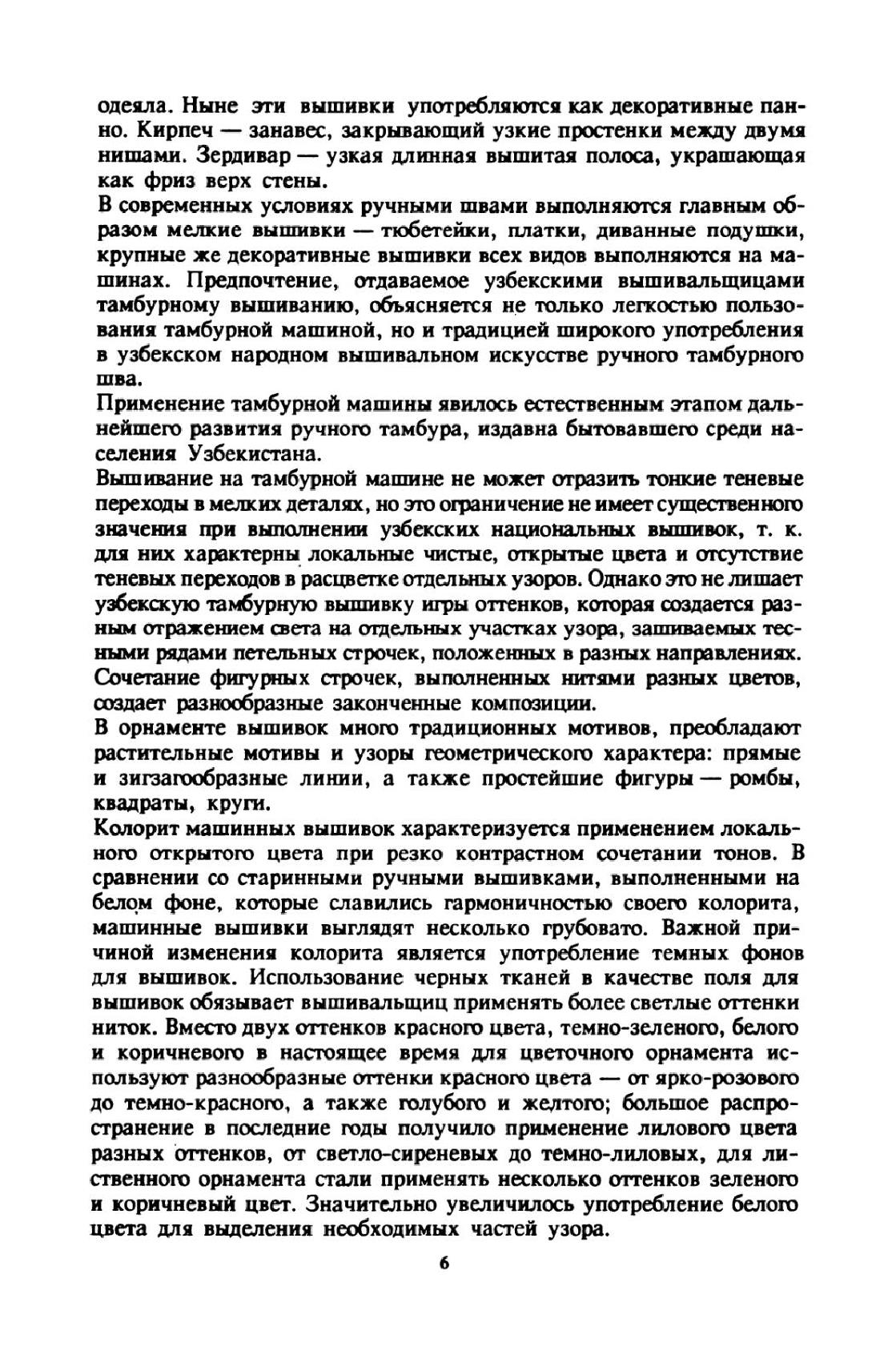 одеяла. Ныне эти вышивки употребляются как декоративные панно. Кирпеч — занавес, закрывающий узкие простенки между двумя нишами. Зердивар — узкая длинная вышитая полоса, украшающая как фриз верх стены.

В современных условиях ручными швами выполняются главным образом мелкие вышивки — тюбетейки, платки, диванные подушки, крупные же декоративные вышивки всех видов выполняются на машинах. Предпочтение, отдаваемое узбекскими вышивальщицами тамбурному вышиванию, объясняется не только легкостью пользования тамбурной машиной, но и традицией широкого употребления в узбекском народном вышивальном искусстве ручного тамбурного шва.

Применение тамбурной машины явилось естественным этапом дальнейшего развития ручного тамбура, издавна бытовавшего среди населения Узбекистана.

Вышивание на тамбурной машине не может отразить тонкие теневые переходы в мелких деталях, но это ограничение не имеет существенного значения при выполнении узбекских национальных вышивок, т. к. для них характерны локальные чистые, открытые цвета и отсутствие теневых переходов в расцветке отдельных узоров. Однако это не лишает узбекскую тамбурную вышивку игры оттенков, которая создается разным отражением света на отдельных участках узора, зашиваемых тесными рядами петельных строчек, положенных в разных направлениях. Сочетание фигурных строчек, выполненных нитями разных цветов, создает разнообразные законченные композиции.

В орнаменте вышивок много традиционных мотивов, преобладают растительные мотивы и узоры геометрического характера: прямые и зигзагообразные линии, а также простейшие фигуры — ромбы, квадраты, круги.

Колорит машинных вышивок характеризуется применением локального открытого цвета при резко контрастном сочетании тонов. В сравнении со старинными ручными вышивками, выполненными на белом фоне, которые славились гармоничностью своего колорита, машинные вышивки выглядят несколько грубовато. Важной причиной изменения колорита является употребление темных фонов для вышивок. Использование черных тканей в качестве поля для вышивок обязывает вышивальщиц применять более светлые оттенки ниток. Вместо двух оттенков красного цвета, темно-зеленого, белого и коричневого в настоящее время для цветочного орнамента используют разнообразные оттенки красного цвета — от ярко-розового до темно-красного, а также голубого и желтого; большое распространение в последние годы получило применение лилового цвета разных оттенков, от светло-сиреневых до темно-лиловых, для лиственного орнамента стали применять несколько оттенков зеленого и коричневый цвет. Значительно увеличилось употребление белого цвета для выделения необходимых частей узора.

6